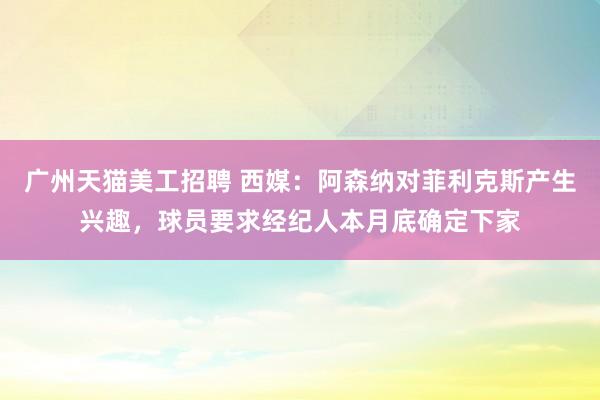 广州天猫美工招聘 西媒：阿森纳对菲利克斯产生兴趣，球员要求经纪人本月底确定下家